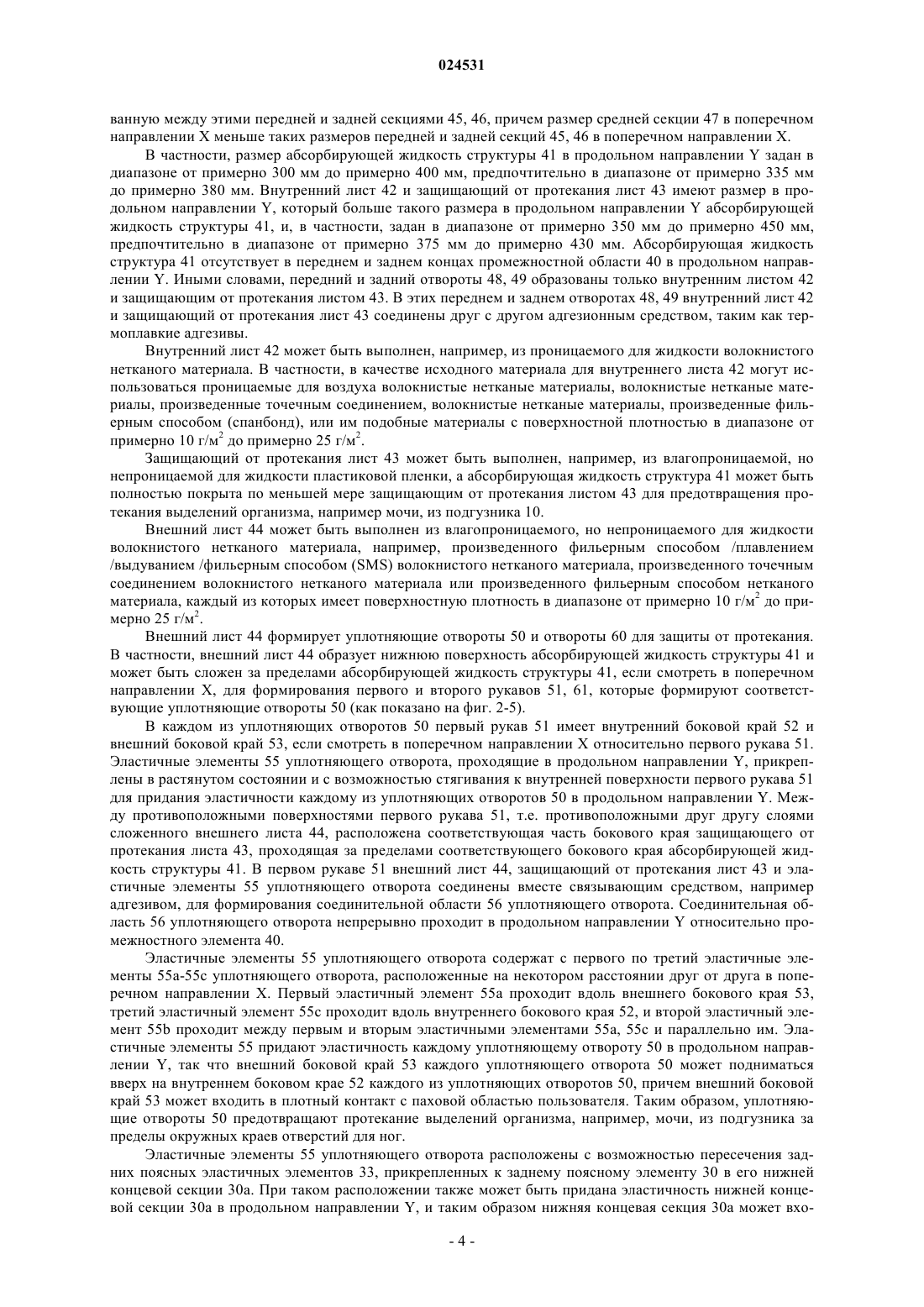 024531

ванную между этими передней и задней секциями 45, 46, причем размер средней секции 47 в поперечном направлении X меньше таких размеров передней и задней секций 45, 46 в поперечном направлении X.

В частности, размер абсорбирующей жидкость структуры 41 в продольном направлении Y задан в диапазоне от примерно 300 мм до примерно 400 мм, предпочтительно в диапазоне от примерно 335 мм до примерно 380 мм. Внутренний лист 42 и защищающий от протекания лист 43 имеют размер в продольном направлении Y, который больше такого размера в продольном направлении Y абсорбирующей жидкость структуры 41, и, в частности, задан в диапазоне от примерно 350 мм до примерно 450 мм, предпочтительно в диапазоне от примерно 375 мм до примерно 430 мм. Абсорбирующая жидкость структура 41 отсутствует в переднем и заднем концах промежностной области 40 в продольном направлении Y. Иными словами, передний и задний отвороты 48, 49 образованы только внутренним листом 42 и защищающим от протекания листом 43. В этих переднем и заднем отворотах 48, 49 внутренний лист 42 и защищающий от протекания лист 43 соединены друг с другом адгезионным средством, таким как термоплавкие адгезивы.

Внутренний лист 42 может быть выполнен, например, из проницаемого для жидкости волокнистого нетканого материала. В частности, в качестве исходного материала для внутреннего листа 42 могут использоваться проницаемые для воздуха волокнистые нетканые материалы, волокнистые нетканые материалы, произведенные точечным соединением, волокнистые нетканые материалы, произведенные фильерным способом (спанбонд), или им подобные материалы с поверхностной плотностью в диапазоне от примерно 10 г/м$^2$ до примерно 25 г/м$^2$.

Защищающий от протекания лист 43 может быть выполнен, например, из влагопроницаемой, но непроницаемой для жидкости пластиковой пленки, а абсорбирующая жидкость структура 41 может быть полностью покрыта по меньшей мере защищающим от протекания листом 43 для предотвращения протекания выделений организма, например мочи, из подгузника 10.

Внешний лист 44 может быть выполнен из влагопроницаемого, но непроницаемого для жидкости волокнистого нетканого материала, например, произведенного фильерным способом /плавлением /выдуванием /фильерным способом (SMS) волокнистого нетканого материала, произведенного точечным соединением волокнистого нетканого материала или произведенного фильерным способом нетканого материала, каждый из которых имеет поверхностную плотность в диапазоне от примерно 10 г/м$^2$ до примерно 25 г/м$^2$.

Внешний лист 44 формирует уплотняющие отвороты 50 и отвороты 60 для защиты от протекания. В частности, внешний лист 44 образует нижнюю поверхность абсорбирующей жидкость структуры 41 и может быть сложен за пределами абсорбирующей жидкость структуры 41, если смотреть в поперечном направлении X, для формирования первого и второго рукавов 51, 61, которые формируют соответствующие уплотняющие отвороты 50 (как показано на фиг. 2-5).

В каждом из уплотняющих отворотов 50 первый рукав 51 имеет внутренний боковой край 52 и внешний боковой край 53, если смотреть в поперечном направлении X относительно первого рукава 51. Эластичные элементы 55 уплотняющего отворота, проходящие в продольном направлении Y, прикреплены в растянутом состоянии и с возможностью стягивания к внутренней поверхности первого рукава 51 для придания эластичности каждому из уплотняющих отворотов 50 в продольном направлении Y. Между противоположными поверхностями первого рукава 51, т.е. противоположными друг другу слоями сложенного внешнего листа 44, расположена соответствующая часть бокового края защищающего от протекания листа 43, проходящая за пределами соответствующего бокового края абсорбирующей жидкость структуры 41. В первом рукаве 51 внешний лист 44, защищающий от протекания лист 43 и эластичные элементы 55 уплотняющего отворота соединены вместе связывающим средством, например адгезивом, для формирования соединительной области 56 уплотняющего отворота. Соединительная область 56 уплотняющего отворота непрерывно проходит в продольном направлении Y относительно промежностного элемента 40.

Эластичные элементы 55 уплотняющего отворота содержат с первого по третий эластичные элементы 55a-55c уплотняющего отворота, расположенные на некотором расстоянии друг от друга в поперечном направлении X. Первый эластичный элемент 55a проходит вдоль внешнего бокового края 53, третий эластичный элемент 55c проходит вдоль внутреннего бокового края 52, и второй эластичный элемент 55b проходит между первым и вторым эластичными элементами 55a, 55c и параллельно им. Эластичные элементы 55 придают эластичность каждому уплотняющему отвороту 50 в продольном направлении Y, так что внешний боковой край 53 каждого уплотняющего отворота 50 может подниматься вверх на внутреннем боковом крае 52 каждого из уплотняющих отворотов 50, причем внешний боковой край 53 может входить в плотный контакт с паховой областью пользователя. Таким образом, уплотняющие отвороты 50 предотвращают протекание выделений организма, например, мочи, из подгузника за пределы окружных краев отверстий для ног.

Эластичные элементы 55 уплотняющего отворота расположены с возможностью пересечения задних поясных эластичных элементов 33, прикрепленных к заднему поясному элементу 30 в его нижней концевой секции 30a. При таком расположении также может быть придана эластичность нижней концевой секции 30a в продольном направлении Y, и таким образом нижняя концевая секция 30a может вхо-

- 4 -